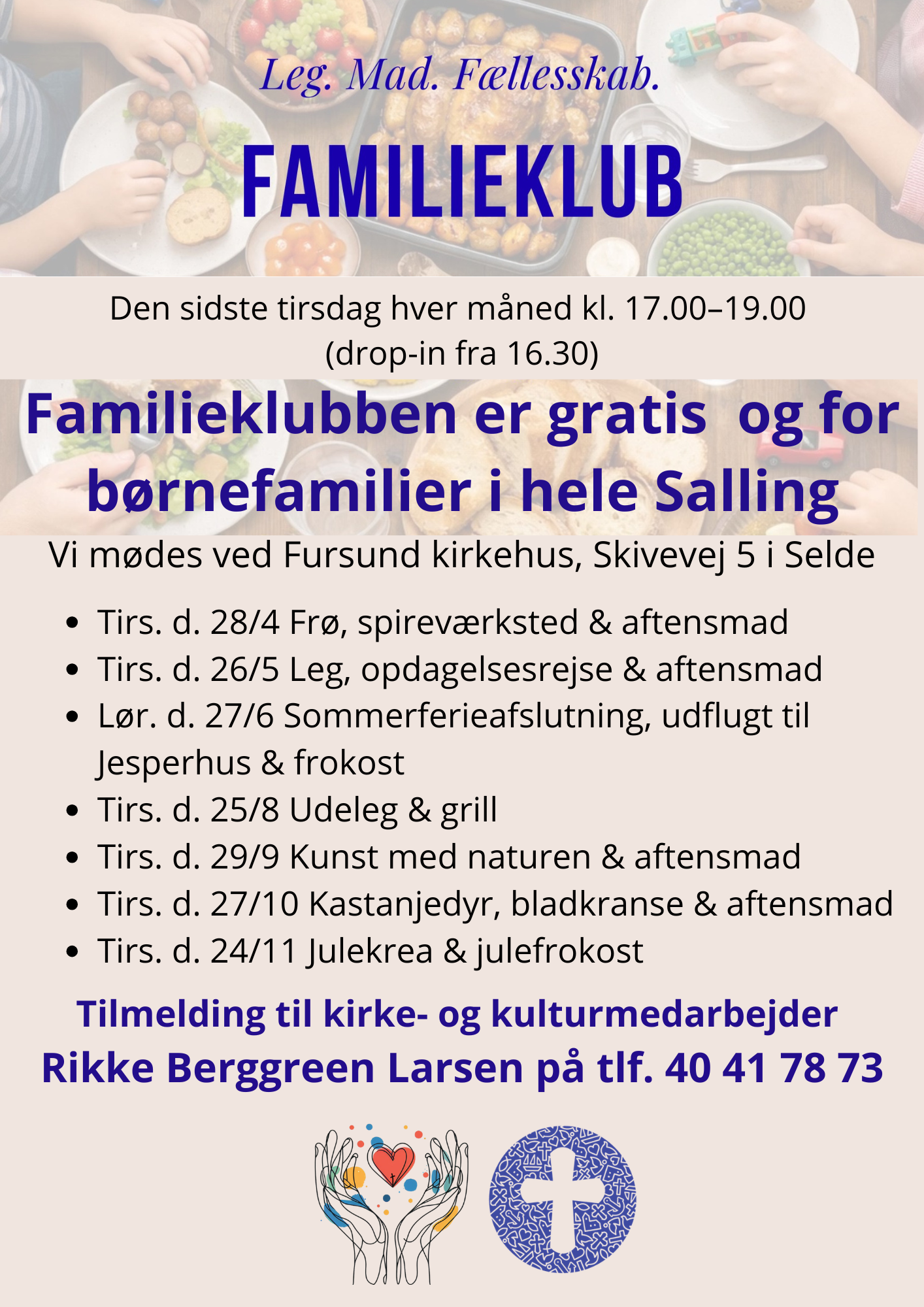 Leg. Mad. Fællesskab.

FAMILIEKLUB

Den sidste tirsdag hver måned kl. 17.00–19.00
(drop-in fra 16.30)

Familieklubben er gratis og for børnefamilier i hele Salling

Vi mødes ved Fursund kirkehus, Skivevej 5 i Selde

• Tirs. d. 28/4 Frø, spireværksted & aftensmad
• Tirs. d. 26/5 Leg, opdagelsesrejse & aftensmad
• Lør. d. 27/6 Sommerferieafslutning, udflugt til Jesperhus & frokost
• Tirs. d. 25/8 Udeleg & grill
• Tirs. d. 29/9 Kunst med naturen & aftensmad
• Tirs. d. 27/10 Kastanjedyr, bladkranse & aftensmad
• Tirs. d. 24/11 Julekrea & julefrokost

Tilmelding til kirke- og kulturmedarbejder
Rikke Berggreen Larsen på tlf. 40 41 78 73